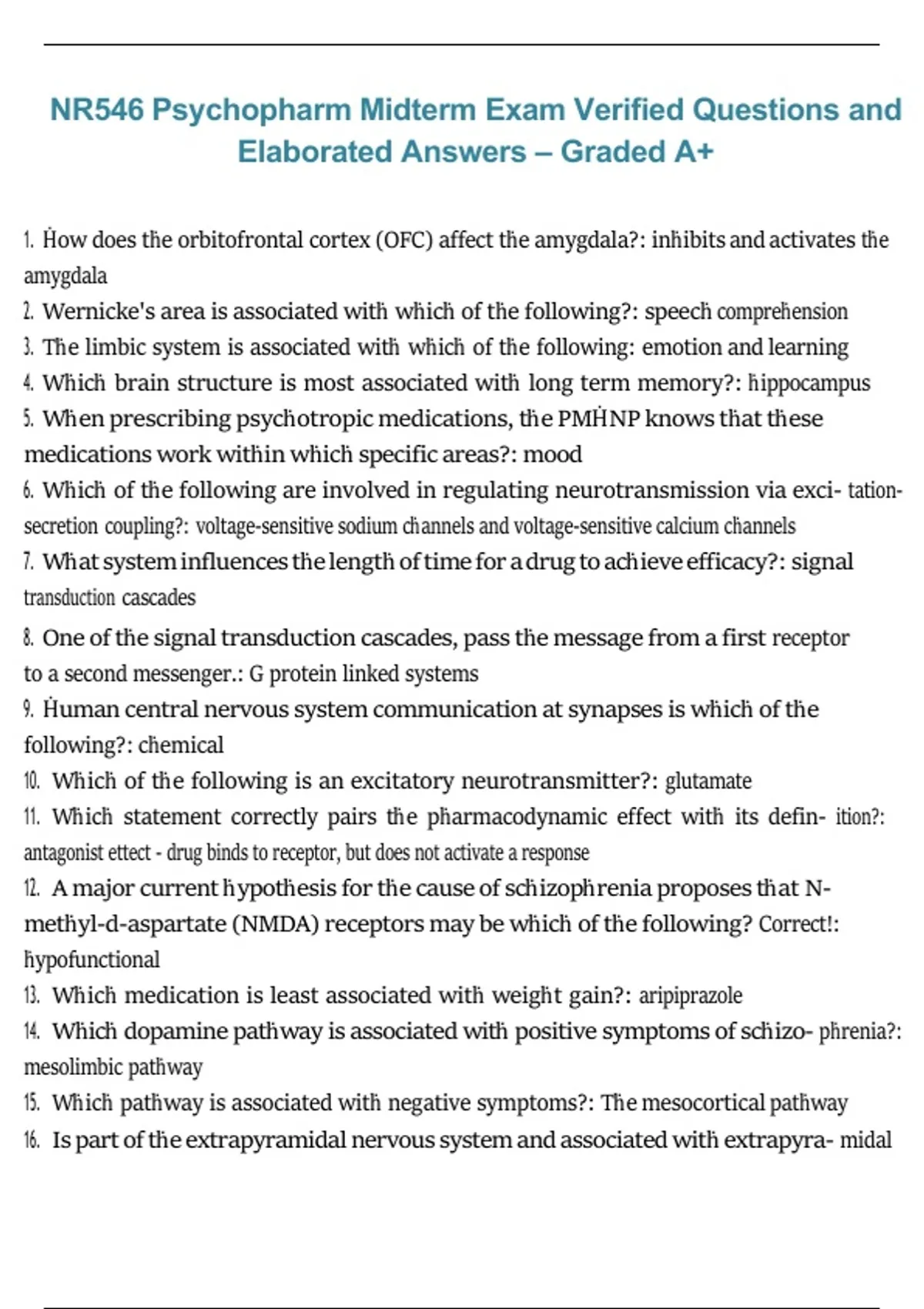 NR546 Psychopharm Midterm Exam Verified Questions and Elaborated Answers – Graded A+

1. How does the orbitofrontal cortex (OFC) affect the amygdala?: inhibits and activates the amygdala
2. Wernicke's area is associated with which of the following?: speech comprehension
3. The limbic system is associated with which of the following: emotion and learning
4. Which brain structure is most associated with long term memory?: hippocampus
5. When prescribing psychotropic medications, the PMHNP knows that these medications work within which specific areas?: mood
6. Which of the following are involved in regulating neurotransmission via exci- tation-secretion coupling?: voltage-sensitive sodium channels and voltage-sensitive calcium channels
7. What system influences the length of time for a drug to achieve efficacy?: signal transduction cascades
8. One of the signal transduction cascades, pass the message from a first receptor to a second messenger.: G protein linked systems
9. Human central nervous system communication at synapses is which of the following?: chemical
10. Which of the following is an excitatory neurotransmitter?: glutamate
11. Which statement correctly pairs the pharmacodynamic effect with its defin- ition?: antagonist ettect - drug binds to receptor, but does not activate a response
12. A major current hypothesis for the cause of schizophrenia proposes that N-methyl-d-aspartate (NMDA) receptors may be which of the following? Correct!: hypofunctional
13. Which medication is least associated with weight gain?: aripiprazole
14. Which dopamine pathway is associated with positive symptoms of schizo- phrenia?: mesolimbic pathway
15. Which pathway is associated with negative symptoms?: The mesocortical pathway
16. Is part of the extrapyramidal nervous system and associated with extrapyra- midal